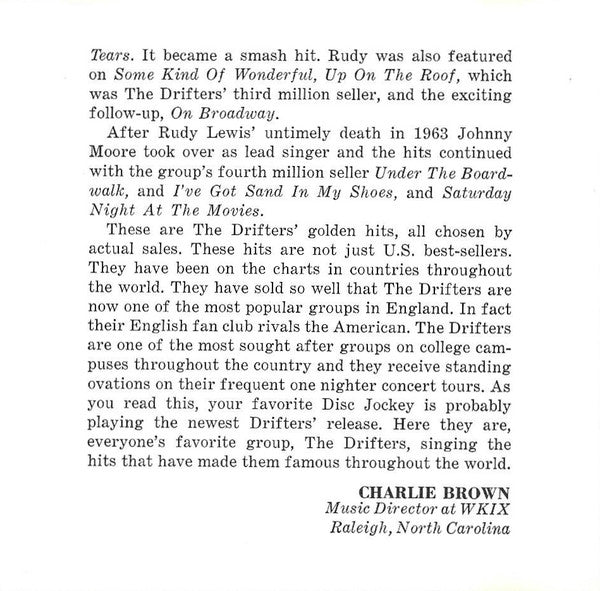 Tears. It became a smash hit. Rudy was also featured on Some Kind Of Wonderful, Up On The Roof, which was The Drifters' third million seller, and the exciting follow-up, On Broadway.

After Rudy Lewis' untimely death in 1963 Johnny Moore took over as lead singer and the hits continued with the group's fourth million seller Under The Boardwalk, and I've Got Sand In My Shoes, and Saturday Night At The Movies.

These are The Drifters' golden hits, all chosen by actual sales. These hits are not just U.S. best-sellers. They have been on the charts in countries throughout the world. They have sold so well that The Drifters are now one of the most popular groups in England. In fact their English fan club rivals the American. The Drifters are one of the most sought after groups on college campuses throughout the country and they receive standing ovations on their frequent one nighter concert tours. As you read this, your favorite Disc Jockey is probably playing the newest Drifters' release. Here they are, everyone's favorite group, The Drifters, singing the hits that have made them famous throughout the world.

CHARLIE BROWN
Music Director at WKIX
Raleigh, North Carolina